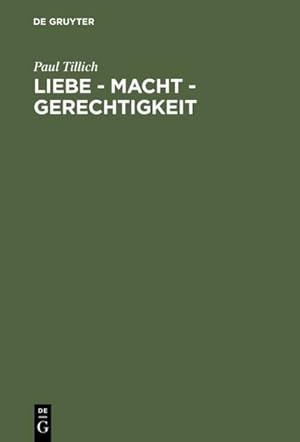 DE GRUYTER

Paul Tillich

LIEBE - MACHT - GERECHTIGKEIT

DE
G